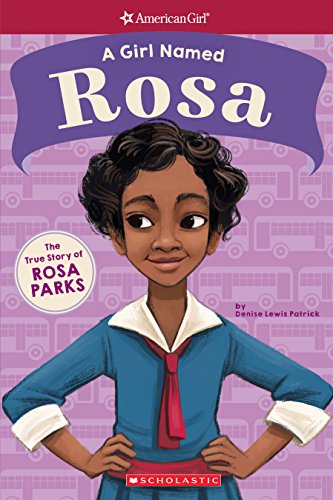 American Girl®

A Girl Named
Rosa

The True Story of
ROSA PARKS

by
Denise Lewis Patrick

SCHOLASTIC